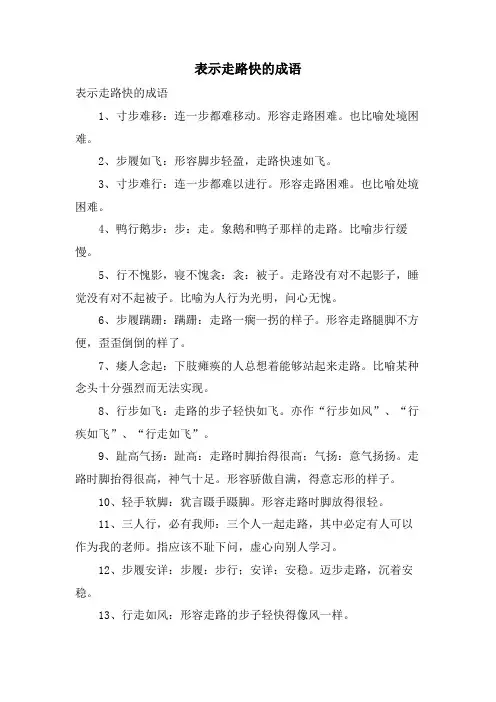 表示走路快的成语

表示走路快的成语

1、寸步难移：连一步都难移动。形容走路困难。也比喻处境困难。

2、步履如飞：形容脚步轻盈，走路快速如飞。

3、寸步难行：连一步都难以进行。形容走路困难。也比喻处境困难。

4、鸭行鹅步：步：走。象鹅和鸭子那样的走路。比喻步行缓慢。

5、行不愧影，寝不愧衾：衾：被子。走路没有对不起影子，睡觉没有对不起被子。比喻为人行为光明，问心无愧。

6、步履蹒跚：蹒跚：走路一瘸一拐的样子。形容走路腿脚不方便，歪歪倒倒的样了。

7、痿人念起：下肢瘫痪的人总想着能够站起来走路。比喻某种念头十分强烈而无法实现。

8、行步如飞：走路的步子轻快如飞。亦作“行步如风”、“行疾如飞”、“行走如飞”。

9、趾高气扬：趾高：走路时脚抬得很高；气扬：意气扬扬。走路时脚抬得很高，神气十足。形容骄傲自满，得意忘形的样子。

10、轻手软脚：犹言蹑手蹑脚。形容走路时脚放得很轻。

11、三人行，必有我师：三个人一起走路，其中必定有人可以作为我的老师。指应该不耻下问，虚心向别人学习。

12、步履安详：步履：步行；安详：安稳。迈步走路，沉着安稳。

13、行走如风：形容走路的步子轻快得像风一样。